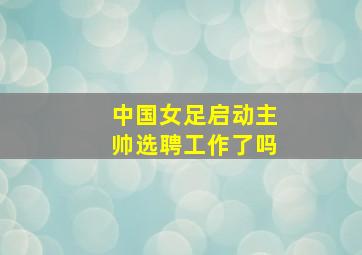 中国女足启动主帅选聘工作了吗